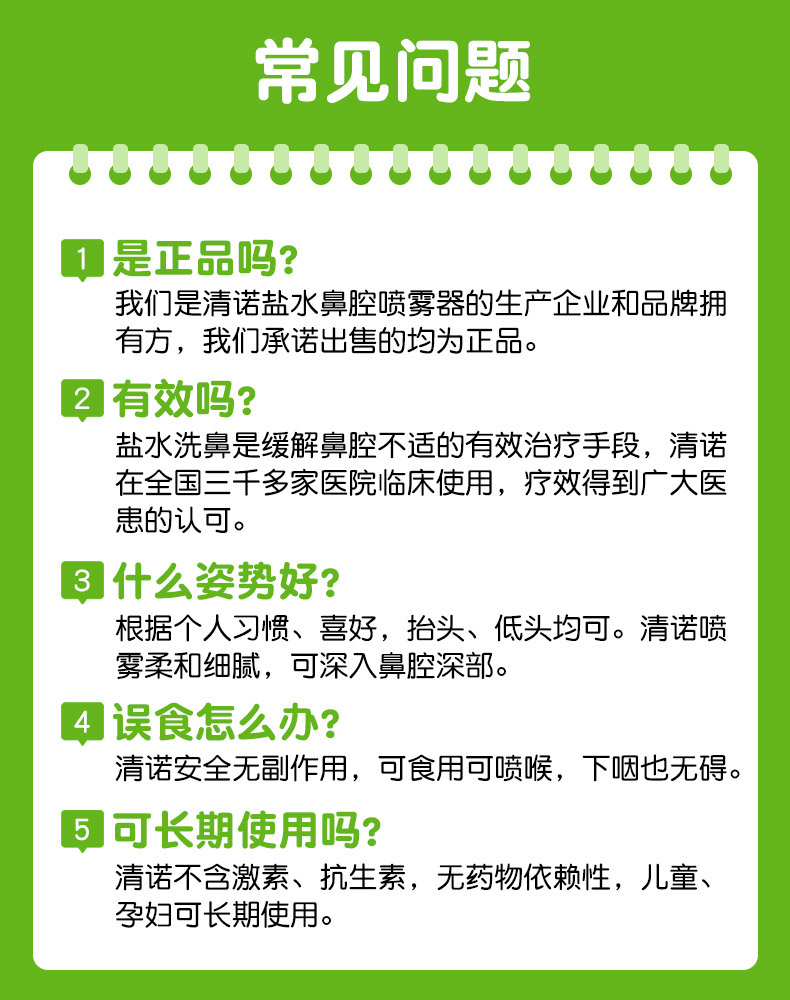 常见问题

1 是正品吗?

我们是清诺盐水鼻腔喷雾器的生产企业和品牌拥有方，我们承诺出售的均为正品。

2 有效吗?

盐水洗鼻是缓解鼻腔不适的有效治疗手段，清诺在全国三千多家医院临床使用，疗效得到广大医患的认可。

3 什么姿势好?

根据个人习惯、喜好，抬头、低头均可。清诺喷雾柔和细腻，可深入鼻腔深部。

4 误食怎么办?

清诺安全无副作用，可食用可喷喉，下咽也无碍。

5 可长期使用吗?

清诺不含激素、抗生素，无药物依赖性，儿童、孕妇可长期使用。